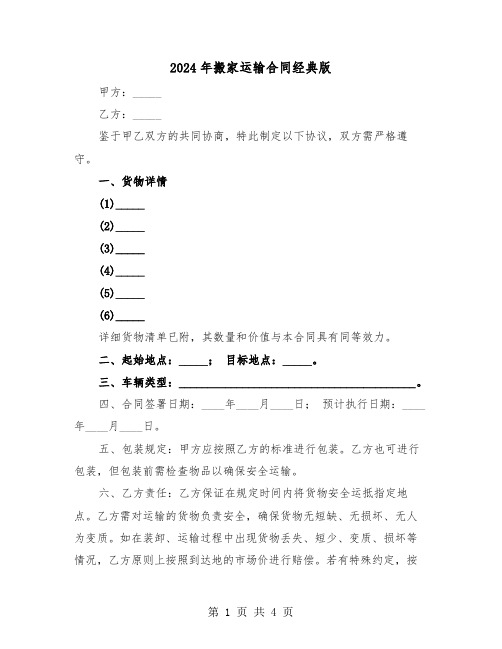 2024年搬家运输合同经典版

甲方：_____

乙方：_____

鉴于甲乙双方的共同协商，特此制定以下协议，双方需严格遵守。

一、货物详情

(1)_____

(2)_____

(3)_____

(4)_____

(5)_____

(6)_____

详细货物清单已附，其数量和价值与本合同具有同等效力。

二、起始地点：_____； 目标地点：_____。

三、车辆类型：_____________________________________________。

四、合同签署日期：____年____月____日； 预计执行日期：____年____月____日。

五、包装规定：甲方应按照乙方的标准进行包装。乙方也可进行包装，但包装前需检查物品以确保安全运输。

六、乙方责任：乙方保证在规定时间内将货物安全运抵指定地点。乙方需对运输的货物负责安全，确保货物无短缺、无损坏、无人为变质。如在装卸、运输过程中出现货物丢失、短少、变质、损坏等情况，乙方原则上按照到达地的市场价进行赔偿。若有特殊约定，按

第 1 页 共 4 页